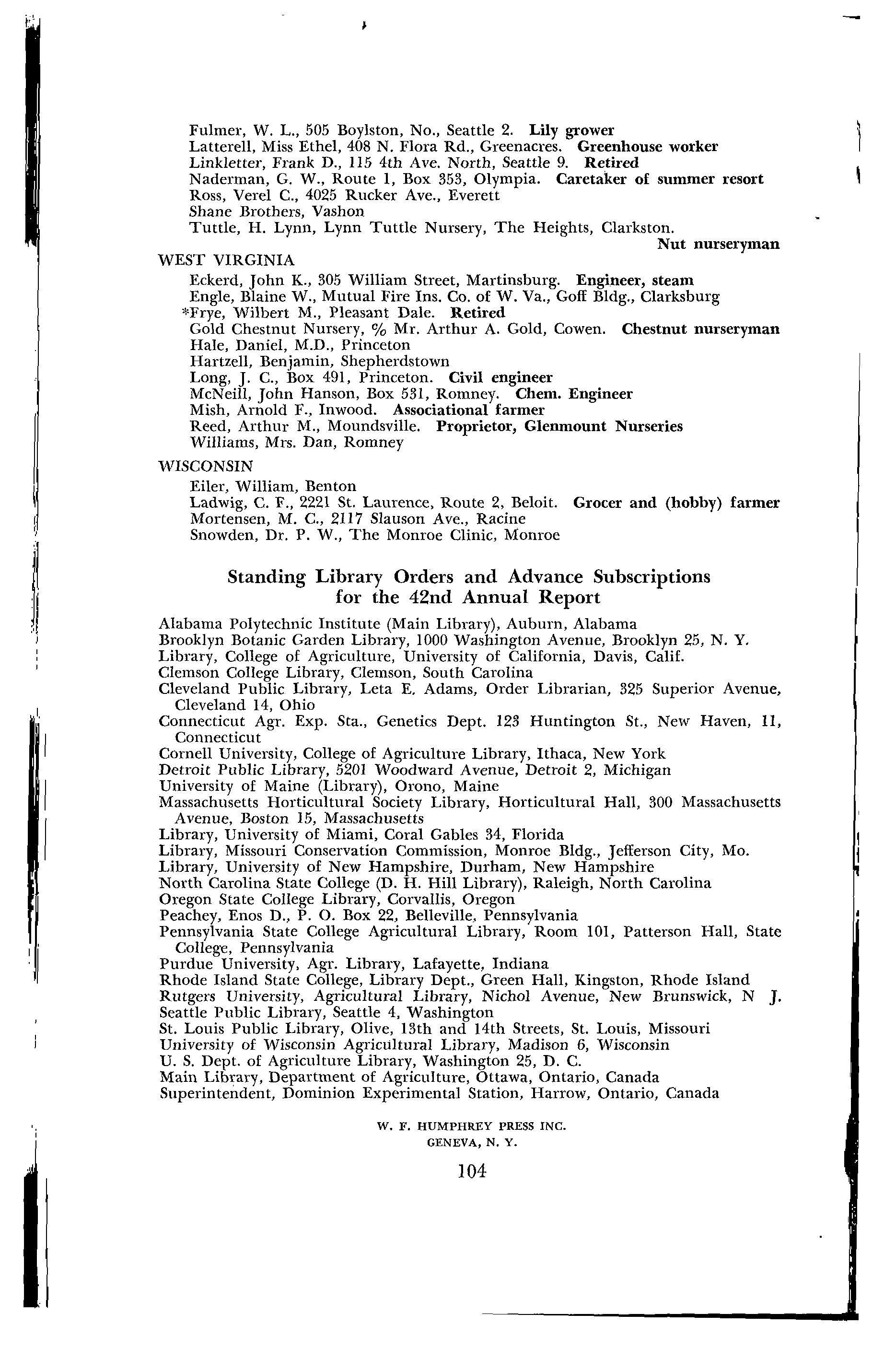 Fulmer, W. L., 505 Boylston, No., Seattle 2. **Lily grower**
Latterell, Miss Ethel, 408 N. Flora Rd., Greenacres. **Greenhouse worker**
Linkletter, Frank D., 115 4th Ave. North, Seattle 9. **Retired**
Naderman, G. W., Route 1, Box 353, Olympia. **Caretaker of summer resort**
Ross, Verel C., 4025 Rucker Ave., Everett
Shane Brothers, Vashon
Tuttle, H. Lynn, Lynn Tuttle Nursery, The Heights, Clarkston. **Nut nurseryman**

WEST VIRGINIA

Eckerd, John K., 305 William Street, Martinsburg. **Engineer, steam**
Engle, Blaine W., Mutual Fire Ins. Co. of W. Va., Goff Bldg., Clarksburg
*Frye, Wilbert M., Pleasant Dale. **Retired**
Gold Chestnut Nursery, % Mr. Arthur A. Gold, Cowen. **Chestnut nurseryman**
Hale, Daniel, M.D., Princeton
Hartzell, Benjamin, Shepherdstown
Long, J. C., Box 491, Princeton. **Civil engineer**
McNeill, John Hanson, Box 531, Romney. **Chem. Engineer**
Mish, Arnold F., Inwood. **Associational farmer**
Reed, Arthur M., Moundsville. **Proprietor, Glenmount Nurseries**
Williams, Mrs. Dan, Romney

WISCONSIN

Eiler, William, Benton
Ladwig, C. F., 2221 St. Laurence, Route 2, Beloit. **Grocer and (hobby) farmer**
Mortensen, M. C., 2117 Slauson Ave., Racine
Snowden, Dr. P. W., The Monroe Clinic, Monroe

**Standing Library Orders and Advance Subscriptions for the 42nd Annual Report**

Alabama Polytechnic Institute (Main Library), Auburn, Alabama
Brooklyn Botanic Garden Library, 1000 Washington Avenue, Brooklyn 25, N. Y.
Library, College of Agriculture, University of California, Davis, Calif.
Clemson College Library, Clemson, South Carolina
Cleveland Public Library, Leta E. Adams, Order Librarian, 325 Superior Avenue, Cleveland 14, Ohio
Connecticut Agr. Exp. Sta., Genetics Dept. 123 Huntington St., New Haven, 11, Connecticut
Cornell University, College of Agriculture Library, Ithaca, New York
Detroit Public Library, 5201 Woodward Avenue, Detroit 2, Michigan
University of Maine (Library), Orono, Maine
Massachusetts Horticultural Society Library, Horticultural Hall, 300 Massachusetts Avenue, Boston 15, Massachusetts
Library, University of Miami, Coral Gables 34, Florida
Library, Missouri Conservation Commission, Monroe Bldg., Jefferson City, Mo.
Library, University of New Hampshire, Durham, New Hampshire
North Carolina State College (D. H. Hill Library), Raleigh, North Carolina
Oregon State College Library, Corvallis, Oregon
Peachey, Enos D., P. O. Box 22, Belleville, Pennsylvania
Pennsylvania State College Agricultural Library, Room 101, Patterson Hall, State College, Pennsylvania
Purdue University, Agr. Library, Lafayette, Indiana
Rhode Island State College, Library Dept., Green Hall, Kingston, Rhode Island
Rutgers University, Agricultural Library, Nichol Avenue, New Brunswick, N J.
Seattle Public Library, Seattle 4, Washington
St. Louis Public Library, Olive, 13th and 14th Streets, St. Louis, Missouri
University of Wisconsin Agricultural Library, Madison 6, Wisconsin
U. S. Dept. of Agriculture Library, Washington 25, D. C.
Main Library, Department of Agriculture, Ottawa, Ontario, Canada
Superintendent, Dominion Experimental Station, Harrow, Ontario, Canada

W. F. HUMPHREY PRESS INC.
GENEVA, N. Y.

104